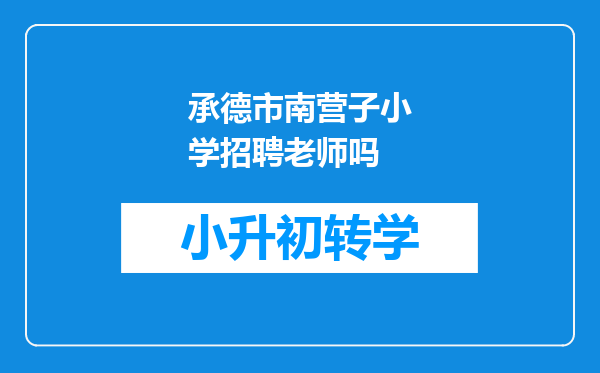 承德市南营子小学招聘老师吗

小升初转学